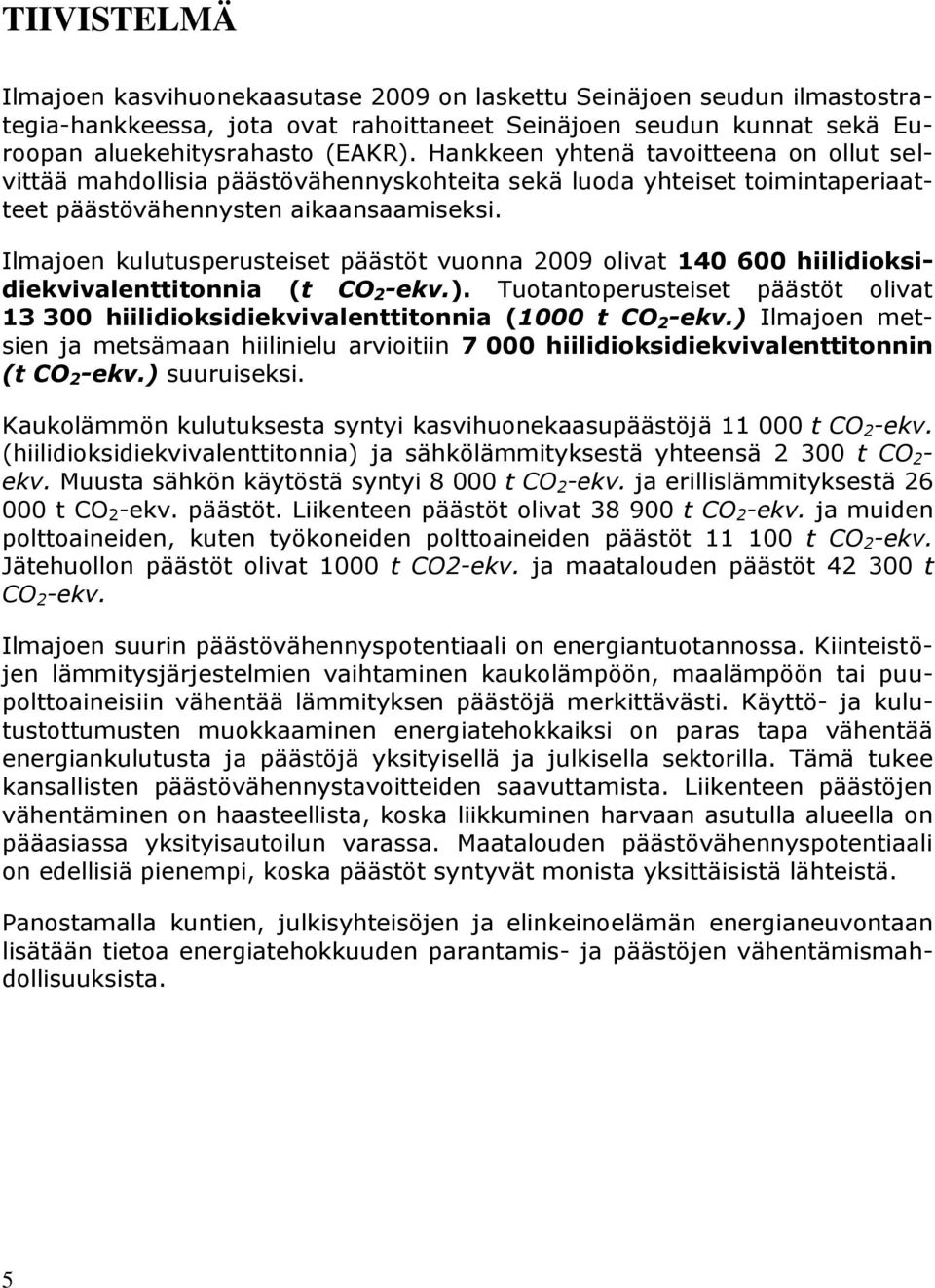 TIIVISTELMÄ

Ilmajoen kasvihuonekaasutase 2009 on laskettu Seinäjoen seudun ilmastostrategia-hankkeessa, jota ovat rahoittaneet Seinäjoen seudun kunnat sekä Euroopan aluekehitysrahasto (EAKR). Hankkeen yhtenä tavoitteena on ollut selvittää mahdollisia päästövähennyskohteita sekä luoda yhteiset toimintaperiaatteet päästövähennysten aikaansaamiseksi.

Ilmajoen kulutusperusteiset päästöt vuonna 2009 olivat 140 600 hiilidioksidiekvivalenttitonnia (t $CO_2$-ekv.). Tuotantoperusteiset päästöt olivat 13 300 hiilidioksidiekvivalenttitonnia (1000 t $CO_2$-ekv.) Ilmajoen metsien ja metsämaan hiilinielu arvioitiin 7 000 hiilidioksidiekvivalenttitonnin (t $CO_2$-ekv.) suuruiseksi.

Kaukolämmön kulutuksesta syntyi kasvihuonekaasupäästöjä 11 000 t $CO_2$-ekv. (hiilidioksidiekvivalenttitonnia) ja sähkölämmityksestä yhteensä 2 300 t $CO_2$-ekv. Muusta sähkön käytöstä syntyi 8 000 t $CO_2$-ekv. ja erillislämmityksestä 26 000 t $CO_2$-ekv. päästöt. Liikenteen päästöt olivat 38 900 t $CO_2$-ekv. ja muiden polttoaineiden, kuten työkoneiden polttoaineiden päästöt 11 100 t $CO_2$-ekv. Jätehuollon päästöt olivat 1000 t CO2-ekv. ja maatalouden päästöt 42 300 t $CO_2$-ekv.

Ilmajoen suurin päästövähennyspotentiaali on energiantuotannossa. Kiinteistöjen lämmitysjärjestelmien vaihtaminen kaukolämpöön, maalämpöön tai puupolttoaineisiin vähentää lämmityksen päästöjä merkittävästi. Käyttö- ja kulutustottumusten muokkaaminen energiatehokkaiksi on paras tapa vähentää energiankulutusta ja päästöjä yksityisellä ja julkisella sektorilla. Tämä tukee kansallisten päästövähennystavoitteiden saavuttamista. Liikenteen päästöjen vähentäminen on haasteellista, koska liikkuminen harvaan asutulla alueella on pääasiassa yksityisautoilun varassa. Maatalouden päästövähennyspotentiaali on edellisiä pienempi, koska päästöt syntyvät monista yksittäisistä lähteistä.

Panostamalla kuntien, julkisyhteisöjen ja elinkeinoelämän energianeuvontaan lisätään tietoa energiatehokkuuden parantamis- ja päästöjen vähentämismahdollisuuksista.

5